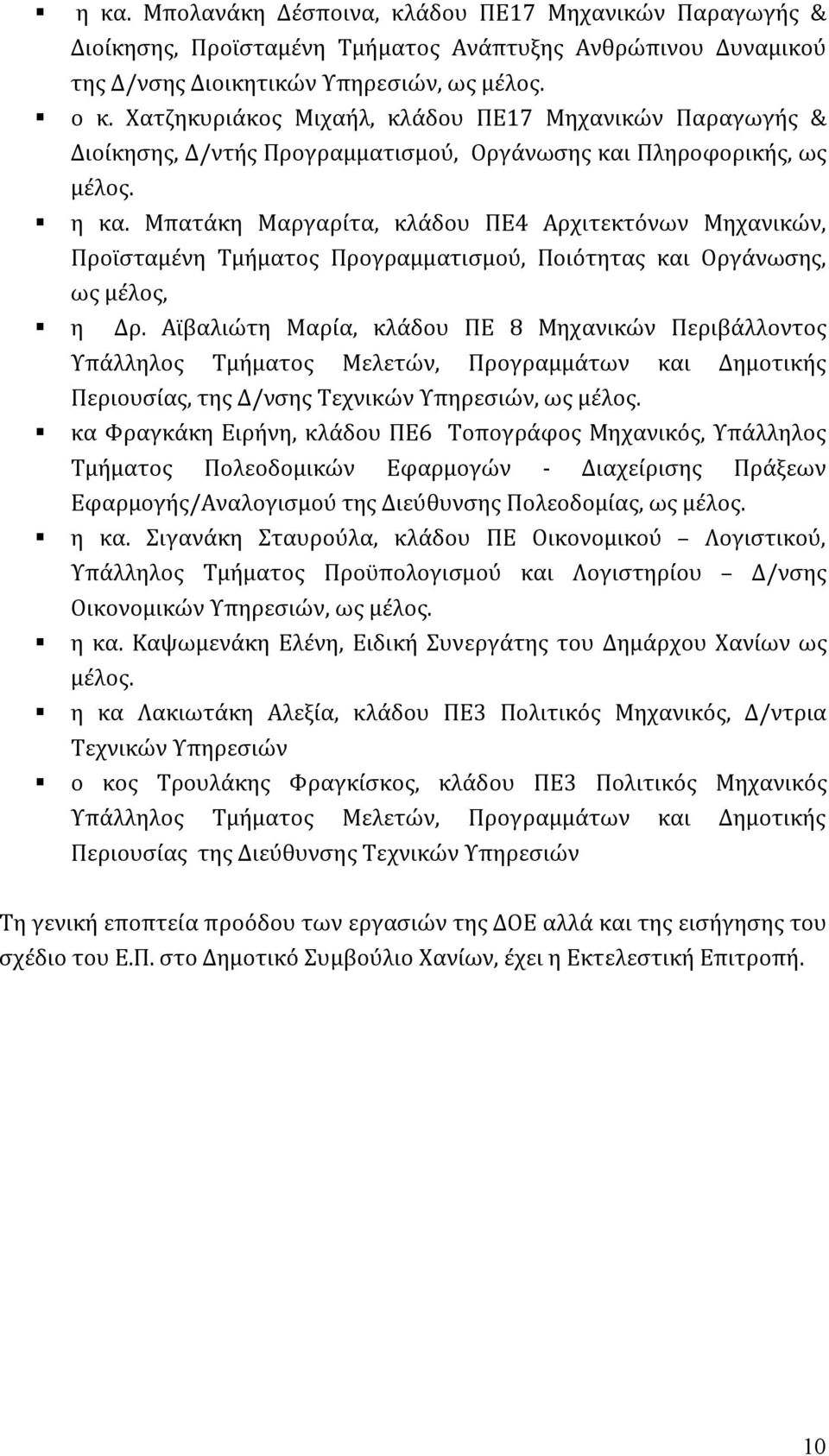 ▪ η κα. Μπολανάκη Δέσποινα, κλάδου ΠΕ17 Μηχανικών Παραγωγής & Διοίκησης, Προϊσταμένη Τμήματος Ανάπτυξης Ανθρώπινου Δυναμικού της Δ/νσης Διοικητικών Υπηρεσιών, ως μέλος.

▪ ο κ. Χατζηκυριάκος Μιχαήλ, κλάδου ΠΕ17 Μηχανικών Παραγωγής & Διοίκησης, Δ/ντής Προγραμματισμού, Οργάνωσης και Πληροφορικής, ως μέλος.

▪ η κα. Μπατάκη Μαργαρίτα, κλάδου ΠΕ4 Αρχιτεκτόνων Μηχανικών, Προϊσταμένη Τμήματος Προγραμματισμού, Ποιότητας και Οργάνωσης, ως μέλος,

▪ η Δρ. Αϊβαλιώτη Μαρία, κλάδου ΠΕ 8 Μηχανικών Περιβάλλοντος Υπάλληλος Τμήματος Μελετών, Προγραμμάτων και Δημοτικής Περιουσίας, της Δ/νσης Τεχνικών Υπηρεσιών, ως μέλος.

▪ κα Φραγκάκη Ειρήνη, κλάδου ΠΕ6 Τοπογράφος Μηχανικός, Υπάλληλος Τμήματος Πολεοδομικών Εφαρμογών - Διαχείρισης Πράξεων Εφαρμογής/Αναλογισμού της Διεύθυνσης Πολεοδομίας, ως μέλος.

▪ η κα. Σιγανάκη Σταυρούλα, κλάδου ΠΕ Οικονομικού – Λογιστικού, Υπάλληλος Τμήματος Προϋπολογισμού και Λογιστηρίου – Δ/νσης Οικονομικών Υπηρεσιών, ως μέλος.

▪ η κα. Καψωμενάκη Ελένη, Ειδική Συνεργάτης του Δημάρχου Χανίων ως μέλος.

▪ η κα Λακιωτάκη Αλεξία, κλάδου ΠΕ3 Πολιτικός Μηχανικός, Δ/ντρια Τεχνικών Υπηρεσιών

▪ ο κος Τρουλάκης Φραγκίσκος, κλάδου ΠΕ3 Πολιτικός Μηχανικός Υπάλληλος Τμήματος Μελετών, Προγραμμάτων και Δημοτικής Περιουσίας της Διεύθυνσης Τεχνικών Υπηρεσιών

Τη γενική εποπτεία προόδου των εργασιών της ΔΟΕ αλλά και της εισήγησης του σχέδιο του Ε.Π. στο Δημοτικό Συμβούλιο Χανίων, έχει η Εκτελεστική Επιτροπή.

10